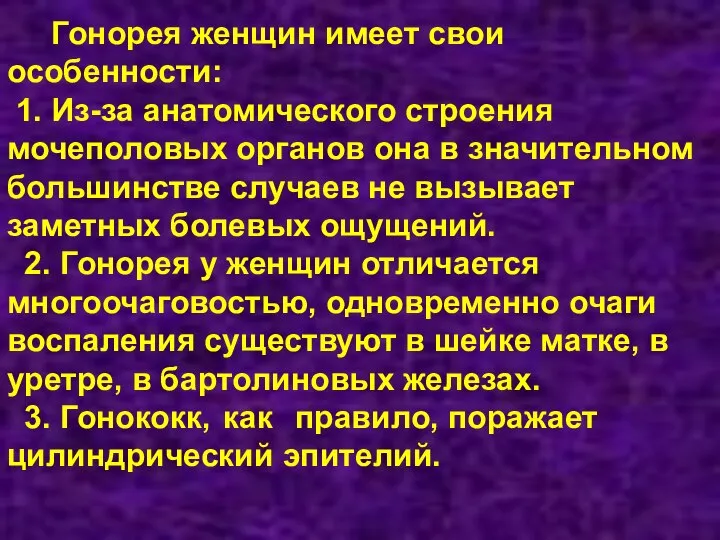 Гонорея женщин имеет свои особенности:

1. Из-за анатомического строения мочеполовых органов она в значительном большинстве случаев не вызывает заметных болевых ощущений.

2. Гонорея у женщин отличается многоочаговостью, одновременно очаги воспаления существуют в шейке матке, в уретре, в бартолиновых железах.

3. Гонококк, как правило, поражает цилиндрический эпителий.